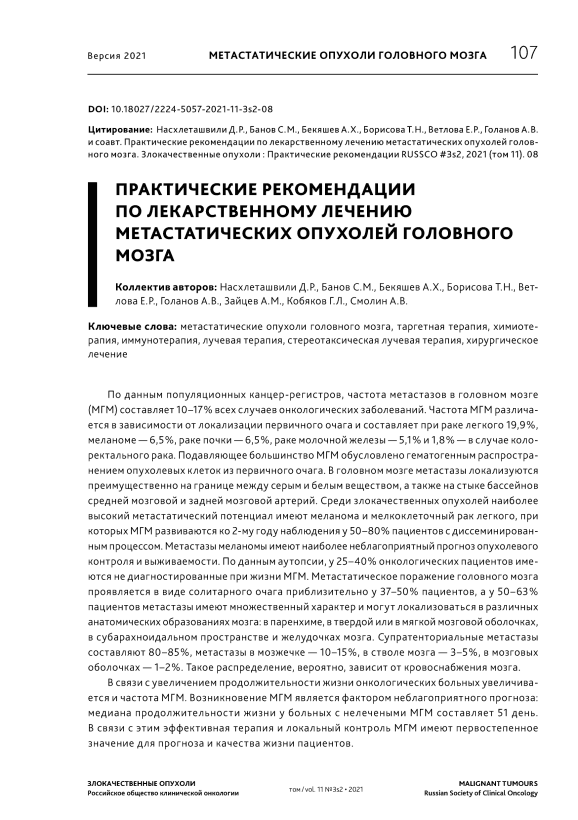 Версия 2021 МЕТАСТАТИЧЕСКИЕ ОПУХОЛИ ГОЛОВНОГО МОЗГА 107

DOI: 10.18027/2224-5057-2021-11-3s2-08

Цитирование: Насхлеташвили Д.Р., Банов С.М., Бекяшев А.Х., Борисова Т.Н., Ветлова Е.Р., Голанов А.В. и соавт. Практические рекомендации по лекарственному лечению метастатических опухолей головного мозга. Злокачественные опухоли : Практические рекомендации RUSSCO #3s2, 2021 (том 11). 08

ПРАКТИЧЕСКИЕ РЕКОМЕНДАЦИИ ПО ЛЕКАРСТВЕННОМУ ЛЕЧЕНИЮ МЕТАСТАТИЧЕСКИХ ОПУХОЛЕЙ ГОЛОВНОГО МОЗГА

Коллектив авторов: Насхлеташвили Д.Р., Банов С.М., Бекяшев А.Х., Борисова Т.Н., Ветлова Е.Р., Голанов А.В., Зайцев А.М., Кобяков Г.Л., Смолин А.В.

Ключевые слова: метастатические опухоли головного мозга, таргетная терапия, химиотерапия, иммунотерапия, лучевая терапия, стереотаксическая лучевая терапия, хирургическое лечение

По данным популяционных канцер-регистров, частота метастазов в головном мозге (МГМ) составляет 10–17% всех случаев онкологических заболеваний. Частота МГМ различается в зависимости от локализации первичного очага и составляет при раке легкого 19,9%, меланоме — 6,5%, раке почки — 6,5%, раке молочной железы — 5,1% и 1,8% — в случае колоректального рака. Подавляющее большинство МГМ обусловлено гематогенным распространением опухолевых клеток из первичного очага. В головном мозге метастазы локализуются преимущественно на границе между серым и белым веществом, а также на стыке бассейнов средней мозговой и задней мозговой артерий. Среди злокачественных опухолей наиболее высокий метастатический потенциал имеют меланома и мелкоклеточный рак легкого, при которых МГМ развиваются ко 2-му году наблюдения у 50–80% пациентов с диссеминированным процессом. Метастазы меланомы имеют наиболее неблагоприятный прогноз опухолевого контроля и выживаемости. По данным аутопсии, у 25–40% онкологических пациентов имеются не диагностированные при жизни МГМ. Метастатическое поражение головного мозга проявляется в виде солитарного очага приблизительно у 37–50% пациентов, а у 50–63% пациентов метастазы имеют множественный характер и могут локализоваться в различных анатомических образованиях мозга: в паренхиме, в твердой или в мягкой мозговой оболочках, в субарахноидальном пространстве и желудочках мозга. Супратенториальные метастазы составляют 80–85%, метастазы в мозжечке — 10–15%, в стволе мозга — 3–5%, в мозговых оболочках — 1–2%. Такое распределение, вероятно, зависит от кровоснабжения мозга.

В связи с увеличением продолжительности жизни онкологических больных увеличивается и частота МГМ. Возникновение МГМ является фактором неблагоприятного прогноза: медиана продолжительности жизни у больных с нелечеными МГМ составляет 51 день. В связи с этим эффективная терапия и локальный контроль МГМ имеют первостепенное значение для прогноза и качества жизни пациентов.

ЗЛОКАЧЕСТВЕННЫЕ ОПУХОЛИ
Российское общество клинической онкологии
том / vol. 11 №3s2 • 2021
MALIGNANT TUMOURS
Russian Society of Clinical Oncology